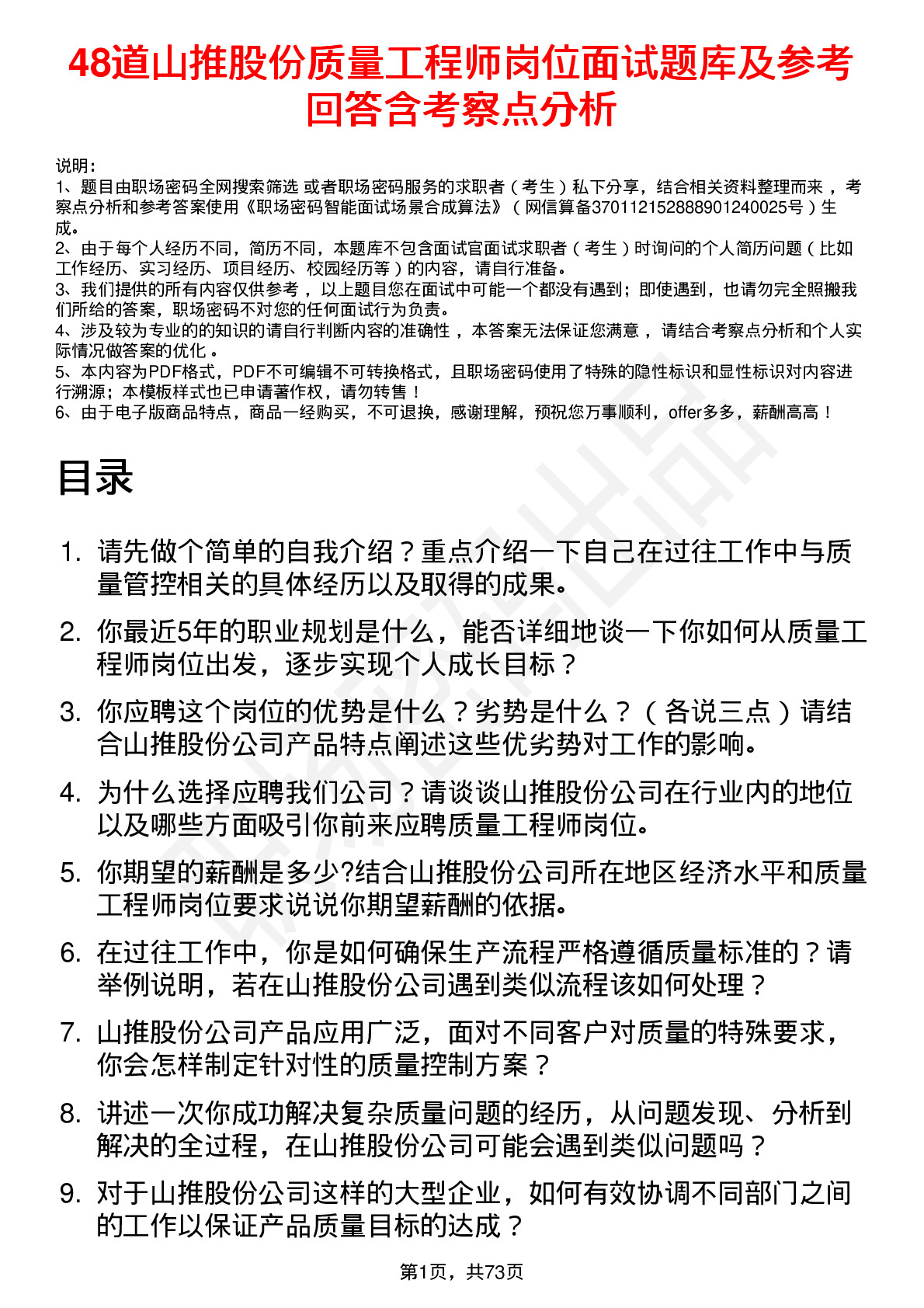 48道山推股份质量工程师岗位面试题库及参考回答含考察点分析

说明：
1、题目由职场密码全网搜索筛选 或者职场密码服务的求职者（考生）私下分享，结合相关资料整理而来，考察点分析和参考答案使用《职场密码智能面试场景合成算法》（网信算备370112152888901240025号）生成。
2、由于每个人经历不同，简历不同，本题库不包含面试官面试求职者（考生）时询问的个人简历问题（比如工作经历、实习经历、项目经历、校园经历等）的内容，请自行准备。
3、我们提供的所有内容仅供参考，以上题目您在面试中可能一个都没有遇到；即使遇到，也请勿完全照搬我们所给的答案，职场密码不对您的任何面试行为负责。
4、涉及较为专业的的知识的请自行判断内容的准确性，本答案无法保证您满意，请结合考察点分析和个人实际情况做答案的优化。
5、本内容为PDF格式，PDF不可编辑不可转换格式，且职场密码使用了特殊的隐性标识和显性标识对内容进行溯源；本模板样式也已申请著作权，请勿转售！
6、由于电子版商品特点，商品一经购买，不可退换，感谢理解，预祝您万事顺利，offer多多，薪酬高高！

目录

1. 请先做个简单的自我介绍？重点介绍一下自己在过往工作中与质量管控相关的具体经历以及取得的成果。
2. 你最近5年的职业规划是什么，能否详细地谈一下你如何从质量工程师岗位出发，逐步实现个人成长目标？
3. 你应聘这个岗位的优势是什么？劣势是什么？（各说三点）请结合山推股份公司产品特点阐述这些优劣势对工作的影响。
4. 为什么选择应聘我们公司？请谈谈山推股份公司在行业内的地位以及哪些方面吸引你前来应聘质量工程师岗位。
5. 你期望的薪酬是多少?结合山推股份公司所在地区经济水平和质量工程师岗位要求说说你期望薪酬的依据。
6. 在过往工作中，你是如何确保生产流程严格遵循质量标准的？请举例说明，若在山推股份公司遇到类似流程该如何处理？
7. 山推股份公司产品应用广泛，面对不同客户对质量的特殊要求，你会怎样制定针对性的质量控制方案？
8. 讲述一次你成功解决复杂质量问题的经历，从问题发现、分析到解决的全过程，在山推股份公司可能会遇到类似问题吗？
9. 对于山推股份公司这样的大型企业，如何有效协调不同部门之间的工作以保证产品质量目标的达成？

第1页，共73页